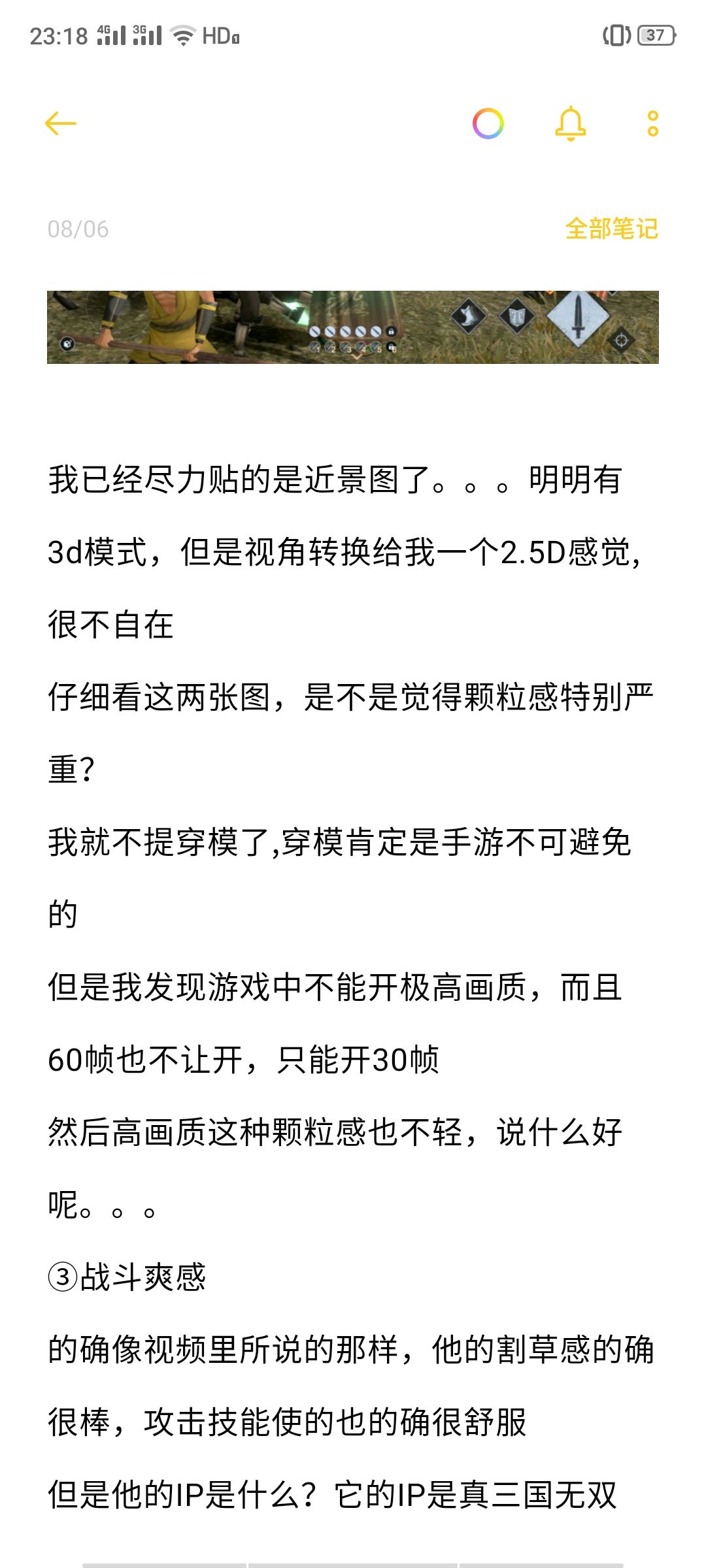 23:18 4G 3G HD 37

08/06 全部笔记

我已经尽力贴的是近景图了。。。明明有3d模式，但是视角转换给我一个2.5D感觉，很不自在

仔细看这两张图，是不是觉得颗粒感特别严重?

我就不提穿模了,穿模肯定是手游不可避免的

但是我发现游戏中不能开极高画质，而且60帧也不让开，只能开30帧

然后高画质这种颗粒感也不轻，说什么好呢。。。

③战斗爽感

的确像视频里所说的那样，他的割草感的确很棒，攻击技能使的也的确很舒服

但是他的IP是什么？它的IP是真三国无双